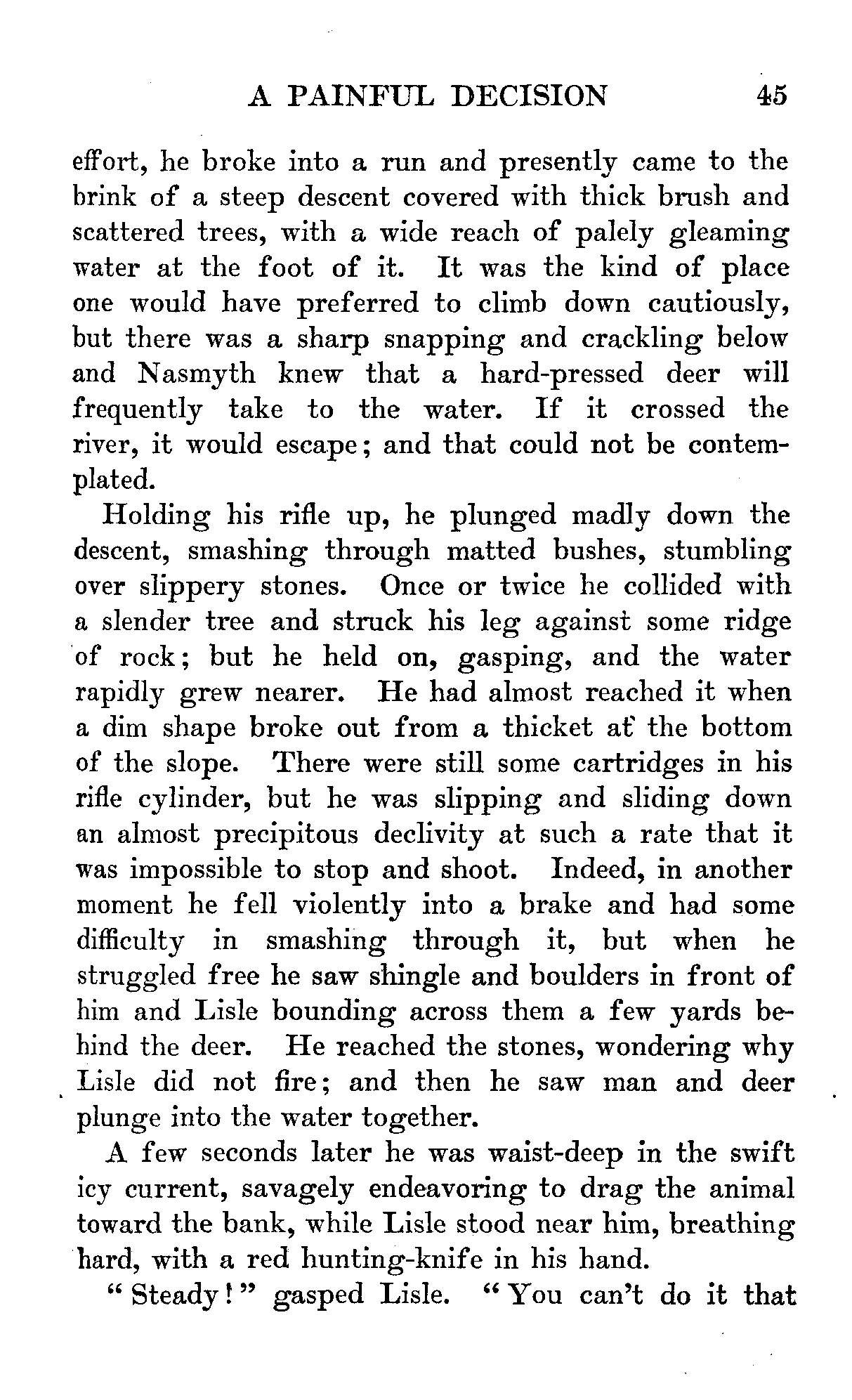 A PAINFUL DECISION 45

effort, he broke into a run and presently came to the brink of a steep descent covered with thick brush and scattered trees, with a wide reach of palely gleaming water at the foot of it. It was the kind of place one would have preferred to climb down cautiously, but there was a sharp snapping and crackling below and Nasmyth knew that a hard-pressed deer will frequently take to the water. If it crossed the river, it would escape; and that could not be contemplated.

Holding his rifle up, he plunged madly down the descent, smashing through matted bushes, stumbling over slippery stones. Once or twice he collided with a slender tree and struck his leg against some ridge of rock; but he held on, gasping, and the water rapidly grew nearer. He had almost reached it when a dim shape broke out from a thicket at the bottom of the slope. There were still some cartridges in his rifle cylinder, but he was slipping and sliding down an almost precipitous declivity at such a rate that it was impossible to stop and shoot. Indeed, in another moment he fell violently into a brake and had some difficulty in smashing through it, but when he struggled free he saw shingle and boulders in front of him and Lisle bounding across them a few yards behind the deer. He reached the stones, wondering why Lisle did not fire; and then he saw man and deer plunge into the water together.

A few seconds later he was waist-deep in the swift icy current, savagely endeavoring to drag the animal toward the bank, while Lisle stood near him, breathing hard, with a red hunting-knife in his hand.

"Steady!" gasped Lisle. "You can't do it that